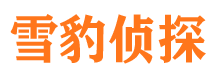 雪豹侦探